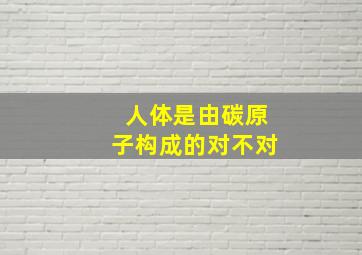 人体是由碳原子构成的对不对